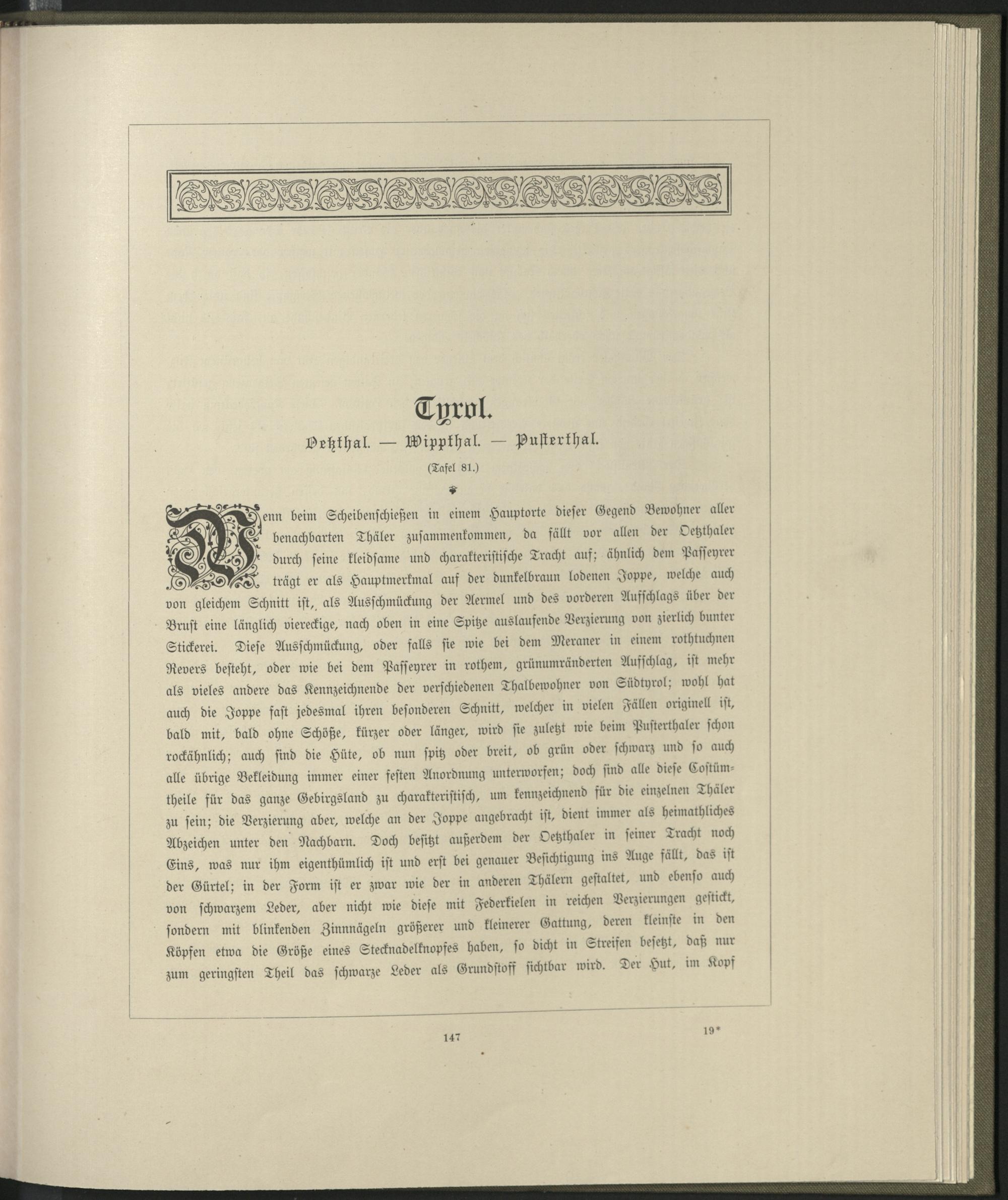 Tyrol.

Oetzthal. — Wippthal. — Pusterthal.

(Tafel 81.)

Wenn beim Scheibenschießen in einem Hauptorte dieser Gegend Bewohner aller benachbarten Thäler zusammenkommen, da fällt vor allen der Oetzthaler durch seine kleidsame und charakteristische Tracht auf; ähnlich dem Passeyrer trägt er als Hauptmerkmal auf der dunkelbraun lodenen Joppe, welche auch von gleichem Schnitt ist, als Ausschmückung der Aermel und des vorderen Aufschlags über der Brust eine länglich viereckige, nach oben in eine Spitze auslaufende Verzierung von zierlich bunter Stickerei. Diese Ausschmückung, oder falls sie wie bei dem Meraner in einem rothtuchnen Revers besteht, oder wie bei dem Passeyrer in rothem, grünumränderten Aufschlag, ist mehr als vieles andere das Kennzeichnende der verschiedenen Thalbewohner von Südtyrol; wohl hat auch die Joppe fast jedesmal ihren besonderen Schnitt, welcher in vielen Fällen originell ist, bald mit, bald ohne Schöße, kürzer oder länger, wird sie zuletzt wie beim Pusterthaler schon rockähnlich; auch sind die Hüte, ob nun spitz oder breit, ob grün oder schwarz und so auch alle übrige Bekleidung immer einer festen Anordnung unterworfen; doch sind alle diese Costümtheile für das ganze Gebirgsland zu charakteristisch, um kennzeichnend für die einzelnen Thäler zu sein; die Verzierung aber, welche an der Joppe angebracht ist, dient immer als heimathliches Abzeichen unter den Nachbarn. Doch besitzt außerdem der Oetzthaler in seiner Tracht noch Eins, was nur ihm eigenthümlich ist und erst bei genauer Besichtigung ins Auge fällt, das ist der Gürtel; in der Form ist er zwar wie der in anderen Thälern gestaltet, und ebenso auch von schwarzem Leder, aber nicht wie diese mit Federkielen in reichen Verzierungen gestickt, sondern mit blinkenden Zinnnägeln größerer und kleinerer Gattung, deren kleinste in den Köpfen etwa die Größe eines Stecknadelknopfes haben, so dicht in Streifen besetzt, daß nur zum geringsten Theil das schwarze Leder als Grundstoff sichtbar wird. Der Hut, im Kopf

147

19*